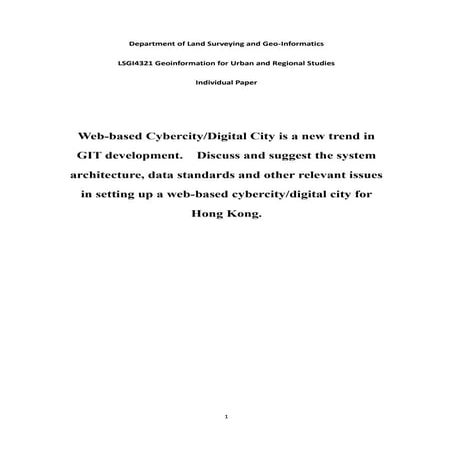 Department of Land Surveying and Geo-Informatics

LSGI4321 Geoinformation for Urban and Regional Studies

Individual Paper

Web-based Cybercity/Digital City is a new trend in GIT development. Discuss and suggest the system architecture, data standards and other relevant issues in setting up a web-based cybercity/digital city for Hong Kong.

1